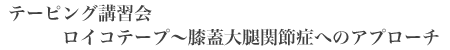 テーピング講習会
ロイコテープ〜膝蓋大腿関節症へのアプローチ